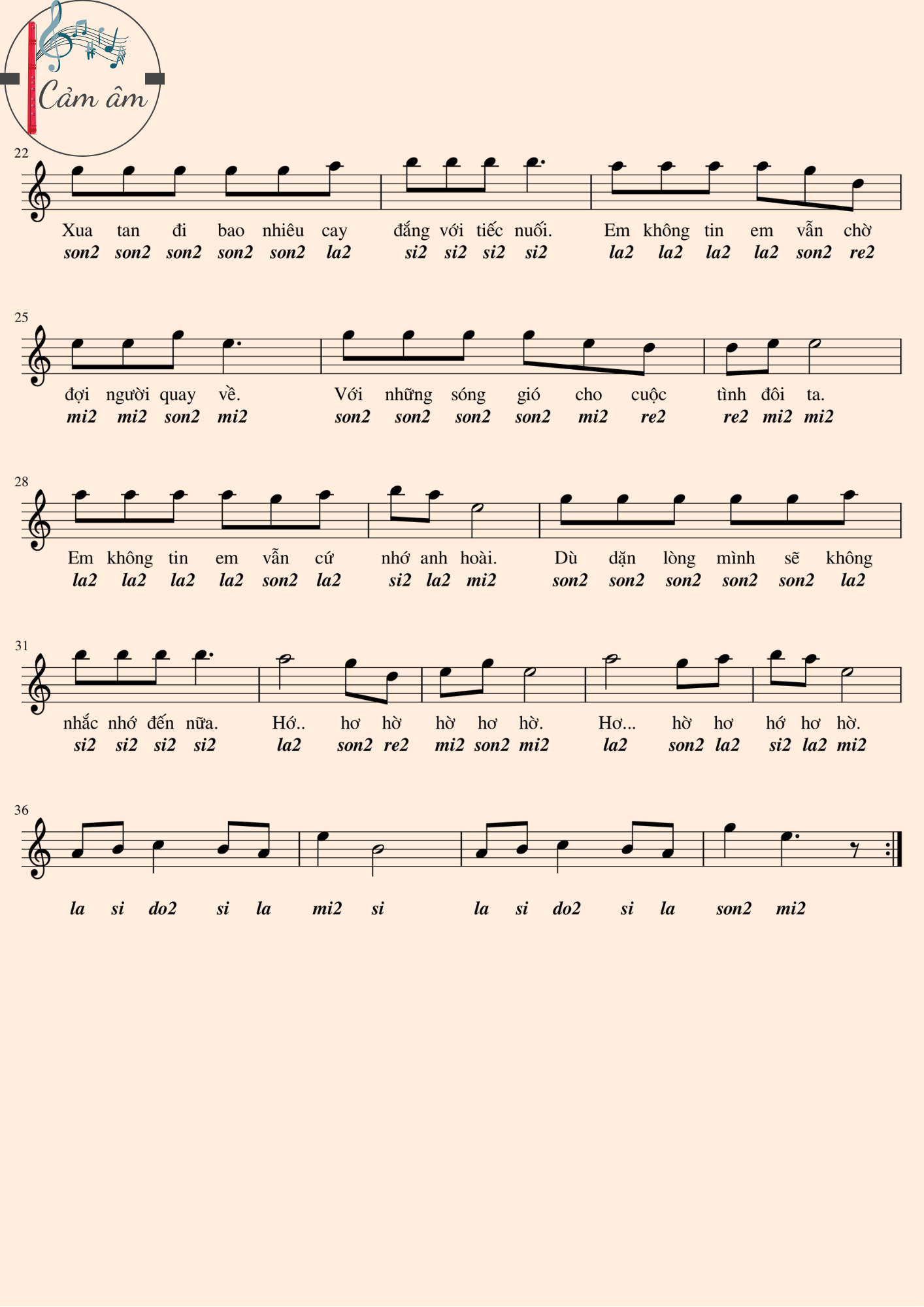 Cảm âm

22

Xua tan đi bao nhiêu cay đắng với tiếc nuối. Em không tin em vẫn chờ
son2 son2 son2 son2 son2 la2 si2 si2 si2 si2 la2 la2 la2 la2 son2 re2

25

đợi người quay về. Với những sóng gió cho cuộc tình đôi ta.
mi2 mi2 son2 mi2 son2 son2 son2 son2 mi2 re2 re2 mi2 mi2

28

Em không tin em vẫn cứ nhớ anh hoài. Dù dặn lòng mình sẽ không
la2 la2 la2 la2 son2 la2 si2 la2 mi2 son2 son2 son2 son2 son2 la2

31

nhắc nhớ đến nữa. Hớ.. hơ hờ hờ hơ hờ. Hơ... hờ hơ hớ hơ hờ.
si2 si2 si2 si2 la2 son2 re2 mi2 son2 mi2 la2 son2 la2 si2 la2 mi2

36

la si do2 si la mi2 si la si do2 si la son2 mi2